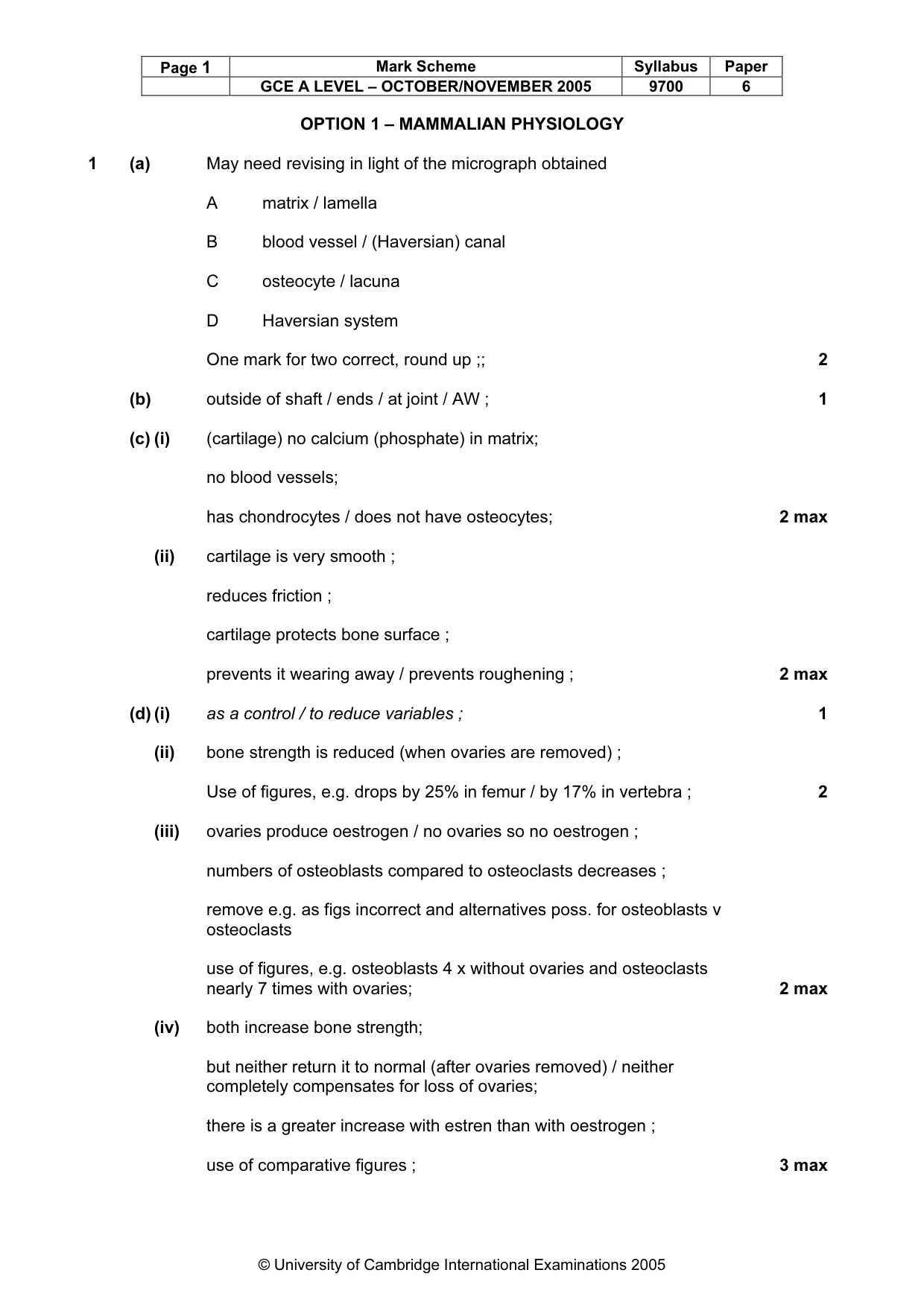 | Page 1 | Mark Scheme | Syllabus | Paper |
|---|---|---|---|
| | GCE A LEVEL – OCTOBER/NOVEMBER 2005 | 9700 | 6 |

OPTION 1 – MAMMALIAN PHYSIOLOGY

1 (a) May need revising in light of the micrograph obtained

A matrix / lamella

B blood vessel / (Haversian) canal

C osteocyte / lacuna

D Haversian system

One mark for two correct, round up ;; 2

(b) outside of shaft / ends / at joint / AW ; 1

(c) (i) (cartilage) no calcium (phosphate) in matrix;

no blood vessels;

has chondrocytes / does not have osteocytes; 2 max

(ii) cartilage is very smooth ;

reduces friction ;

cartilage protects bone surface ;

prevents it wearing away / prevents roughening ; 2 max

(d) (i) as a control / to reduce variables ; 1

(ii) bone strength is reduced (when ovaries are removed) ;

Use of figures, e.g. drops by 25% in femur / by 17% in vertebra ; 2

(iii) ovaries produce oestrogen / no ovaries so no oestrogen ;

numbers of osteoblasts compared to osteoclasts decreases ;

remove e.g. as figs incorrect and alternatives poss. for osteoblasts v osteoclasts

use of figures, e.g. osteoblasts 4 x without ovaries and osteoclasts nearly 7 times with ovaries; 2 max

(iv) both increase bone strength;

but neither return it to normal (after ovaries removed) / neither completely compensates for loss of ovaries;

there is a greater increase with estren than with oestrogen ;

use of comparative figures ; 3 max

© University of Cambridge International Examinations 2005